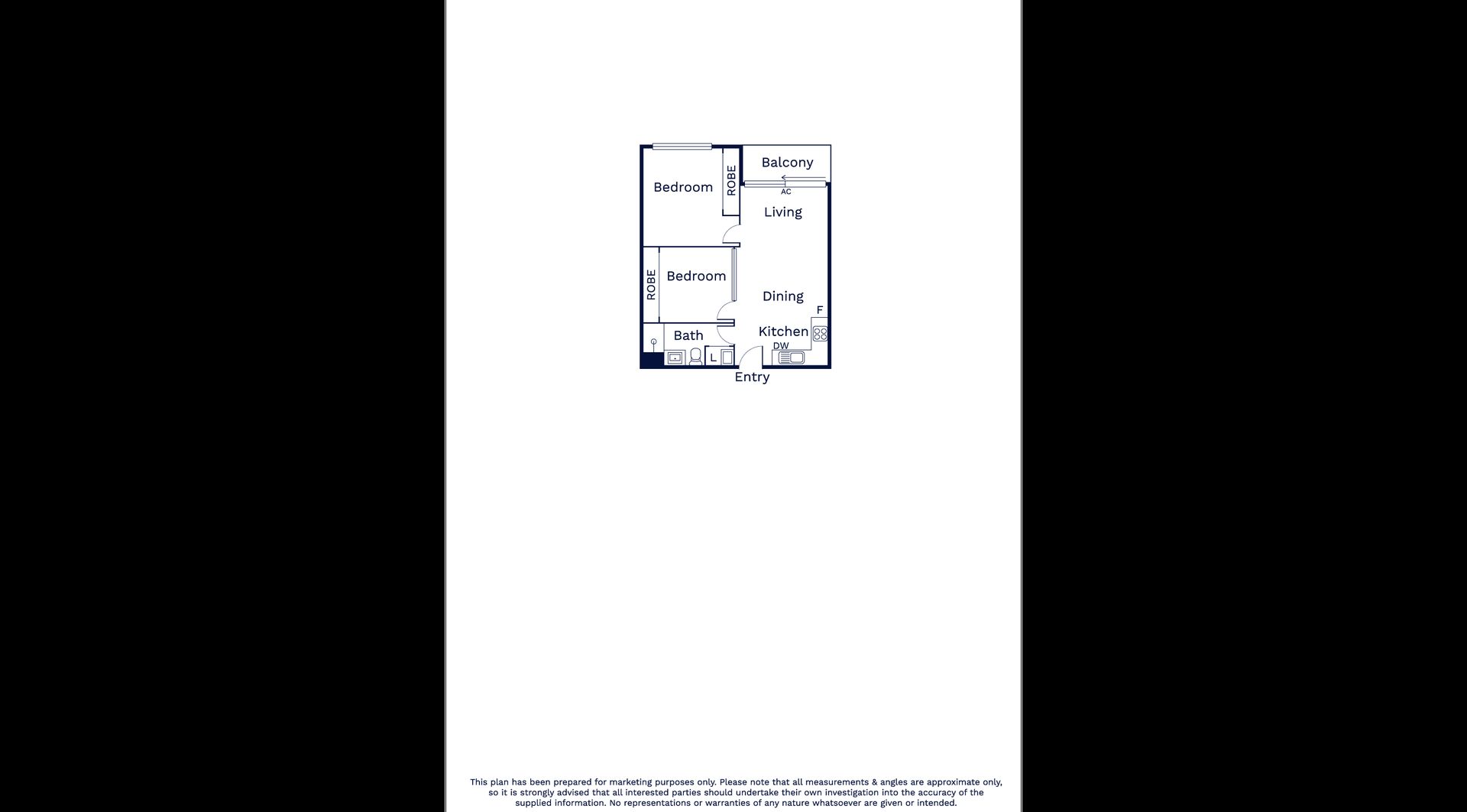 Bedroom

ROBE

Balcony

AC

Living

ROBE

Bedroom

Dining

F

Bath

Kitchen

DW

L

Entry

This plan has been prepared for marketing purposes only. Please note that all measurements & angles are approximate only, so it is strongly advised that all interested parties should undertake their own investigation into the accuracy of the supplied information. No representations or warranties of any nature whatsoever are given or intended.